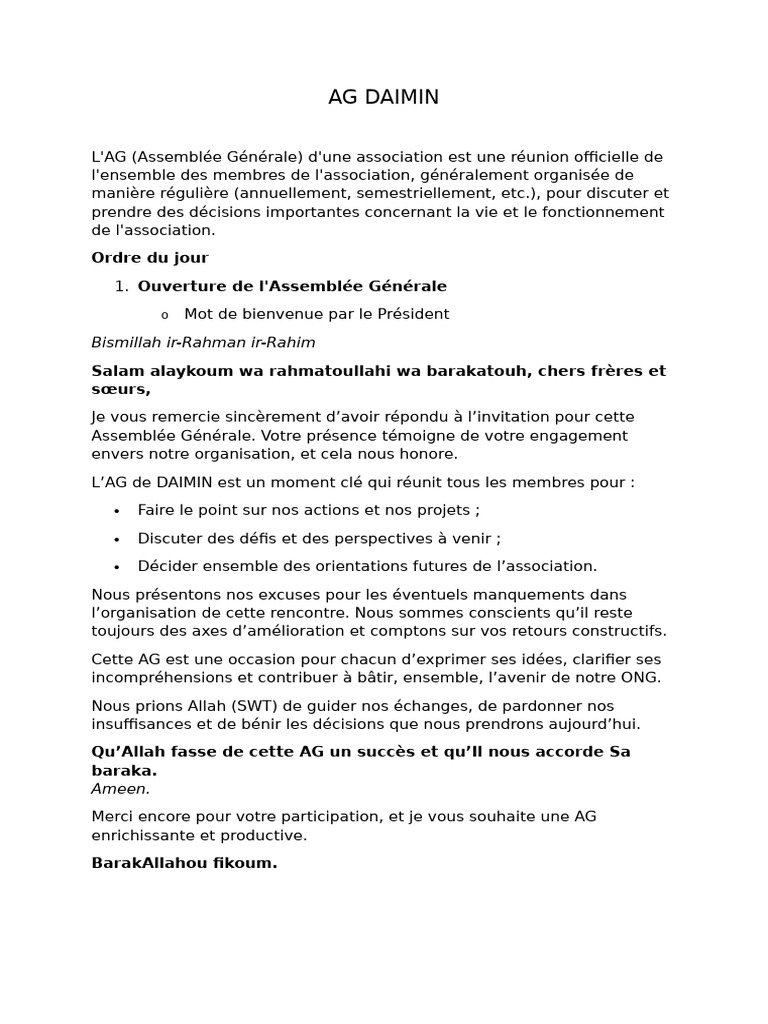 AG DAIMIN

L'AG (Assemblée Générale) d'une association est une réunion officielle de l'ensemble des membres de l'association, généralement organisée de manière régulière (annuellement, semestriellement, etc.), pour discuter et prendre des décisions importantes concernant la vie et le fonctionnement de l'association.

Ordre du jour

1. Ouverture de l'Assemblée Générale

o Mot de bienvenue par le Président

Bismillah ir-Rahman ir-Rahim

Salam alaykoum wa rahmatoullahi wa barakatouh, chers frères et sœurs,

Je vous remercie sincèrement d'avoir répondu à l'invitation pour cette Assemblée Générale. Votre présence témoigne de votre engagement envers notre organisation, et cela nous honore.

L'AG de DAIMIN est un moment clé qui réunit tous les membres pour :

• Faire le point sur nos actions et nos projets ;

• Discuter des défis et des perspectives à venir ;

• Décider ensemble des orientations futures de l'association.

Nous présentons nos excuses pour les éventuels manquements dans l'organisation de cette rencontre. Nous sommes conscients qu'il reste toujours des axes d'amélioration et comptons sur vos retours constructifs.

Cette AG est une occasion pour chacun d'exprimer ses idées, clarifier ses incompréhensions et contribuer à bâtir, ensemble, l'avenir de notre ONG.

Nous prions Allah (SWT) de guider nos échanges, de pardonner nos insuffisances et de bénir les décisions que nous prendrons aujourd'hui.

Qu'Allah fasse de cette AG un succès et qu'Il nous accorde Sa baraka.
Ameen.

Merci encore pour votre participation, et je vous souhaite une AG enrichissante et productive.

BarakAllahou fikoum.